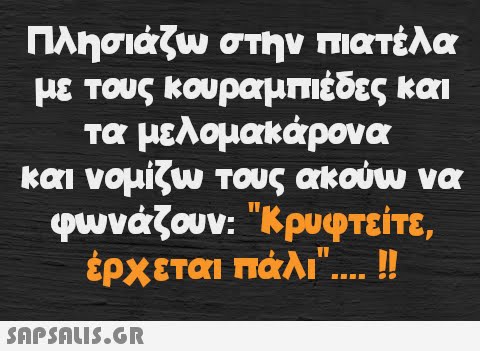 Πλησιάζω στην πιατέλα με τους κουραμπιέδες και τα μελομακάρονα
και νομίζω τους ακούω να φωνάζουν: "Κρυφτείτε, έρχεται πάλι".... !!

SAPSALIS.GR